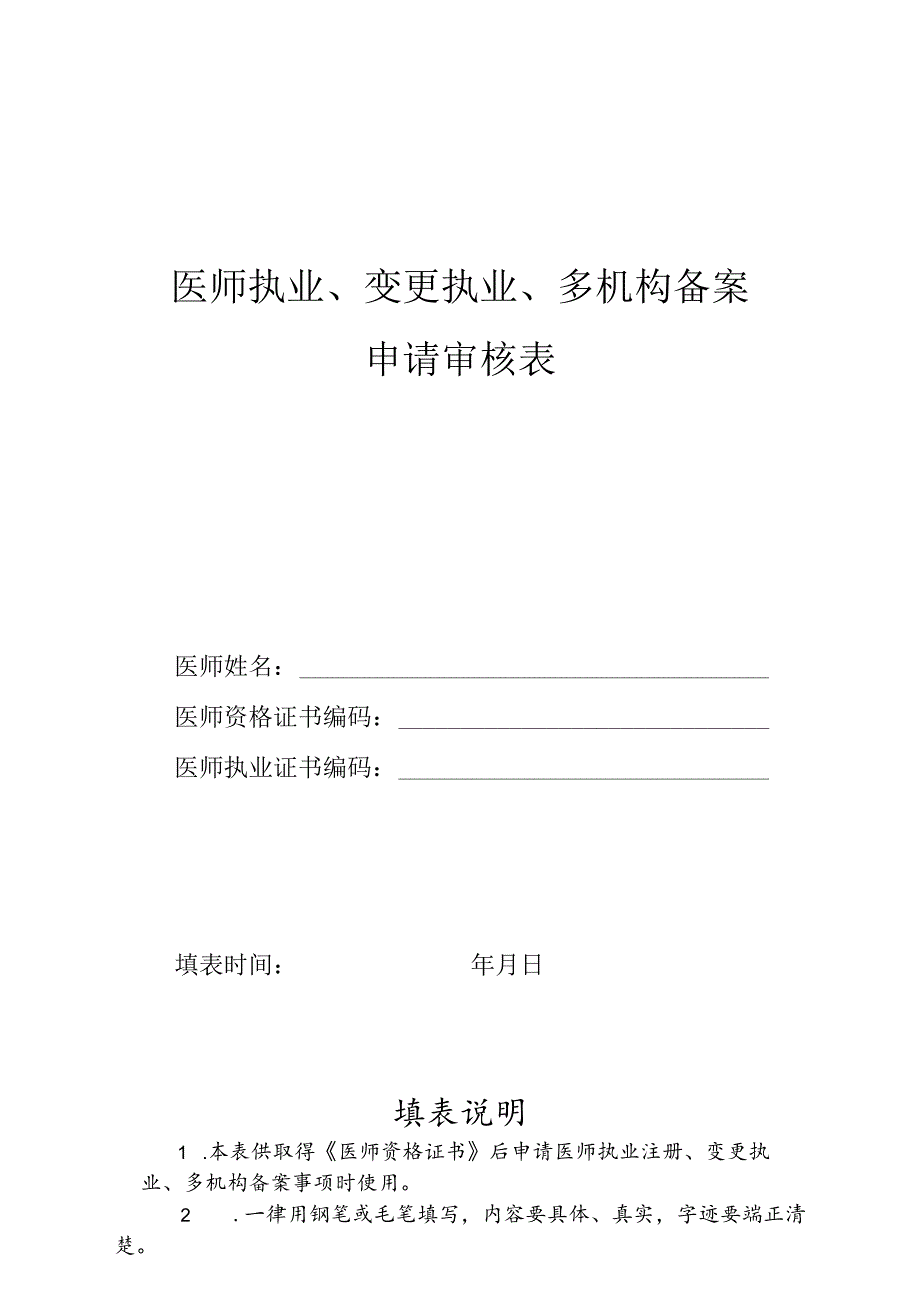 医师执业、变更执业、多机构备案
申请审核表

医师姓名：

医师资格证书编码：

医师执业证书编码：

填表时间：　　　　年月日

填表说明

1 .本表供取得《医师资格证书》后申请医师执业注册、变更执业、多机构备案事项时使用。

2 .一律用钢笔或毛笔填写，内容要具体、真实，字迹要端正清楚。